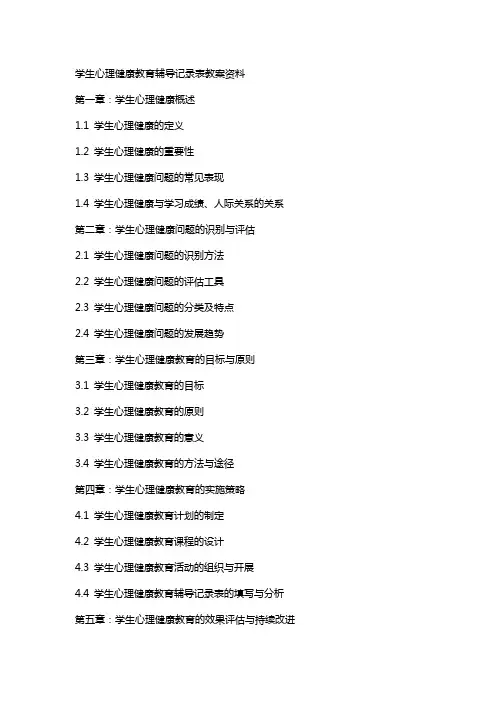 学生心理健康教育辅导记录表教案资料

第一章：学生心理健康概述

1.1 学生心理健康的定义

1.2 学生心理健康的重要性

1.3 学生心理健康问题的常见表现

1.4 学生心理健康与学习成绩、人际关系的关系

第二章：学生心理健康问题的识别与评估

2.1 学生心理健康问题的识别方法

2.2 学生心理健康问题的评估工具

2.3 学生心理健康问题的分类及特点

2.4 学生心理健康问题的发展趋势

第三章：学生心理健康教育的目标与原则

3.1 学生心理健康教育的目标

3.2 学生心理健康教育的原则

3.3 学生心理健康教育的意义

3.4 学生心理健康教育的方法与途径

第四章：学生心理健康教育的实施策略

4.1 学生心理健康教育计划的制定

4.2 学生心理健康教育课程的设计

4.3 学生心理健康教育活动的组织与开展

4.4 学生心理健康教育辅导记录表的填写与分析

第五章：学生心理健康教育的效果评估与持续改进